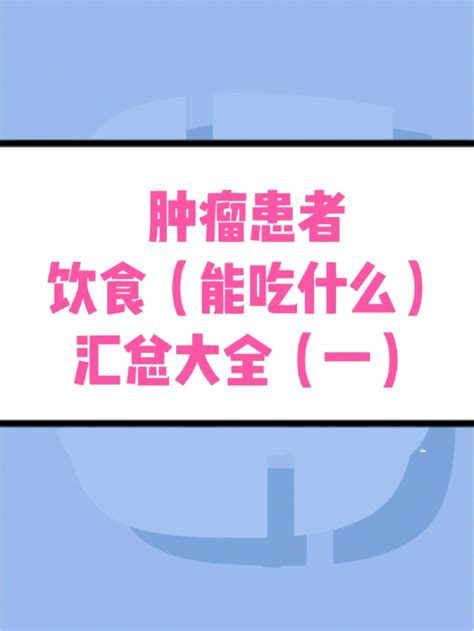 肿瘤患者
饮食（能吃什么）
汇总大全（一）